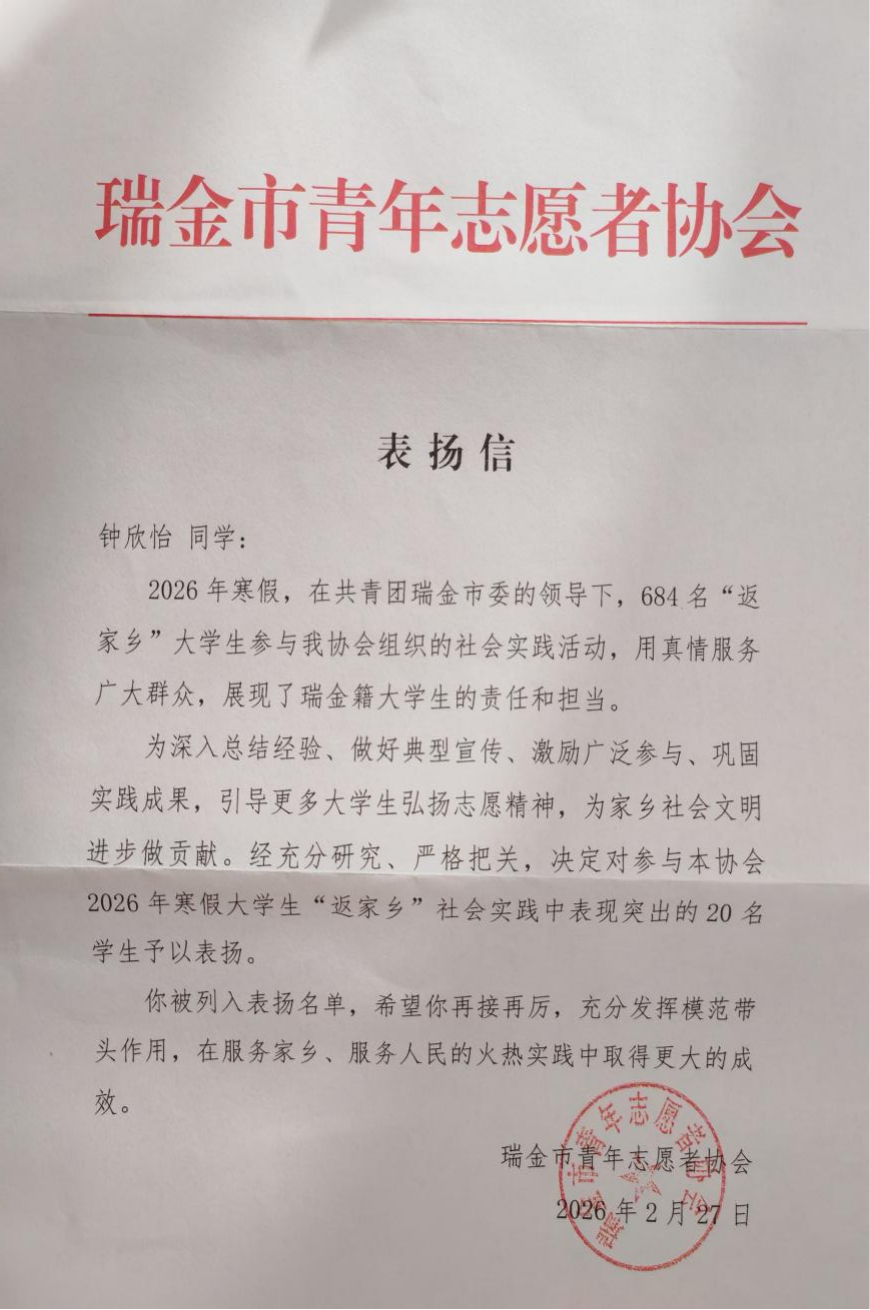 瑞金市青年志愿者协会

表扬信

钟欣怡 同学：

2026年寒假，在共青团瑞金市委的领导下，684名“返家乡”大学生参与我协会组织的社会实践活动，用真情服务广大群众，展现了瑞金籍大学生的责任和担当。

为深入总结经验、做好典型宣传、激励广泛参与、巩固实践成果，引导更多大学生弘扬志愿精神，为家乡社会文明进步做贡献。经充分研究、严格把关，决定对参与本协会2026年寒假大学生“返家乡”社会实践中表现突出的20名学生予以表扬。

你被列入表扬名单，希望你再接再厉，充分发挥模范带头作用，在服务家乡、服务人民的火热实践中取得更大的成效。

瑞金市青年志愿者协会
2026年2月27日

瑞金市青年志愿者协会